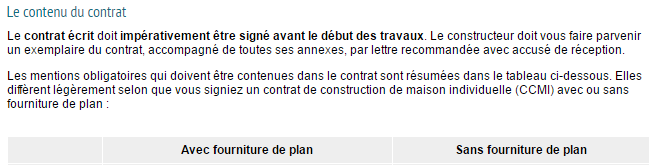 Le contenu du contrat

Le contrat écrit doit impérativement être signé avant le début des travaux. Le constructeur doit vous faire parvenir un exemplaire du contrat, accompagné de toutes ses annexes, par lettre recommandée avec accusé de réception.

Les mentions obligatoires qui doivent être contenues dans le contrat sont résumées dans le tableau ci-dessous. Elles diffèrent légèrement selon que vous signiez un contrat de construction de maison individuelle (CCMI) avec ou sans fourniture de plan :

| | Avec fourniture de plan | Sans fourniture de plan |
|---|---|---|